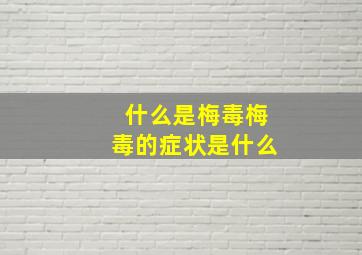 什么是梅毒梅毒的症状是什么